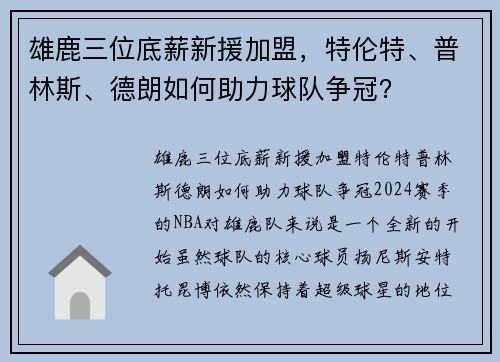 雄鹿三位底薪新援加盟，特伦特、普林斯、德朗如何助力球队争冠？

雄鹿三位底薪新援加盟特伦特普林斯德朗如何助力球队争冠2024赛季的NBA对雄鹿队来说是一个全新的开始虽然球队的核心球员扬尼斯安特托昆博依然保持着超级球星的地位